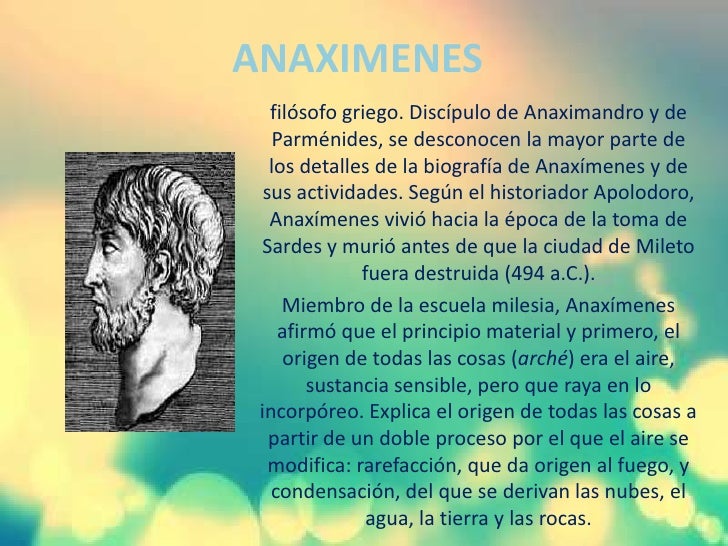 ANAXIMENES

filósofo griego. Discípulo de Anaximandro y de Parménides, se desconocen la mayor parte de los detalles de la biografía de Anaxímenes y de sus actividades. Según el historiador Apolodoro, Anaxímenes vivió hacia la época de la toma de Sardes y murió antes de que la ciudad de Mileto fuera destruida (494 a.C.).

Miembro de la escuela milesia, Anaxímenes afirmó que el principio material y primero, el origen de todas las cosas (arché) era el aire, sustancia sensible, pero que raya en lo incorpóreo. Explica el origen de todas las cosas a partir de un doble proceso por el que el aire se modifica: rarefacción, que da origen al fuego, y condensación, del que se derivan las nubes, el agua, la tierra y las rocas.